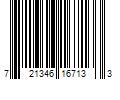 7 21346 16713 3